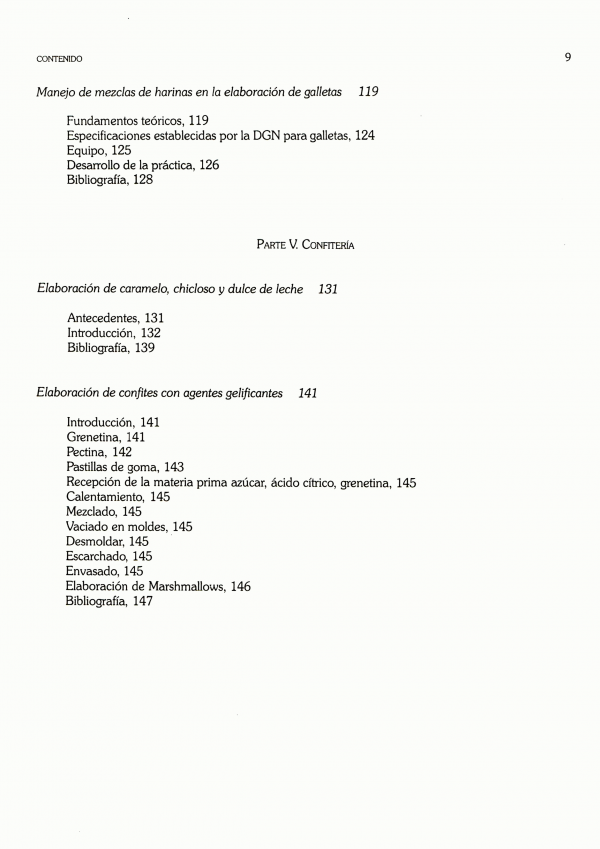 CONTENIDO

9

Manejo de mezclas de harinas en la elaboración de galletas 119

Fundamentos teóricos, 119
Especificaciones establecidas por la DGN para galletas, 124
Equipo, 125
Desarrollo de la práctica, 126
Bibliografía, 128

PARTE V. CONFITERÍA

Elaboración de caramelo, chicloso y dulce de leche 131

Antecedentes, 131
Introducción, 132
Bibliografía, 139

Elaboración de confites con agentes gelificantes 141

Introducción, 141
Grenetina, 141
Pectina, 142
Pastillas de goma, 143
Recepción de la materia prima azúcar, ácido cítrico, grenetina, 145
Calentamiento, 145
Mezclado, 145
Vaciado en moldes, 145
Desmoldar, 145
Escarchado, 145
Envasado, 145
Elaboración de Marshmallows, 146
Bibliografía, 147